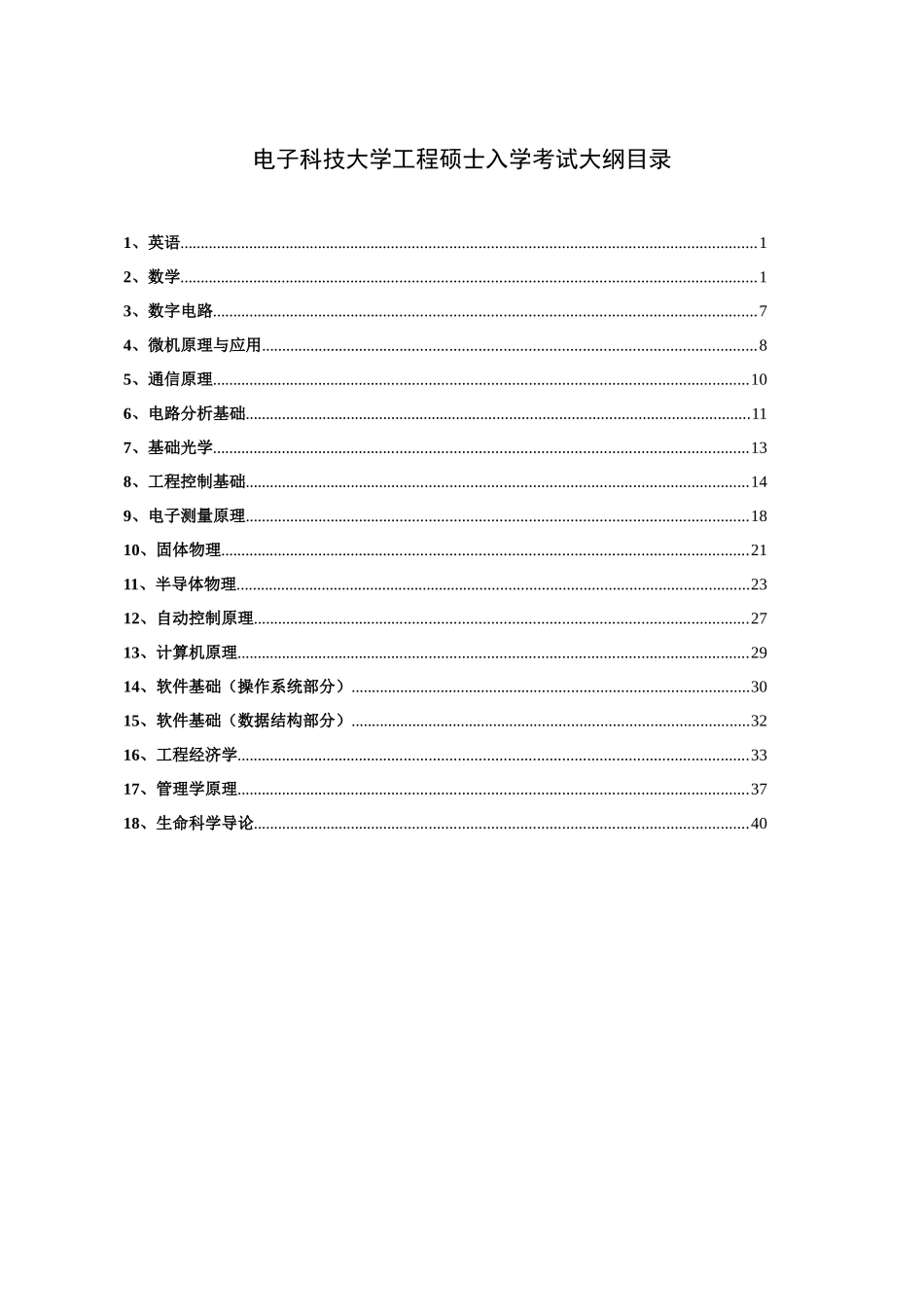 电子科技大学工程硕士入学考试大纲目录

1、英语 1
2、数学 1
3、数字电路 7
4、微机原理与应用 8
5、通信原理 10
6、电路分析基础 11
7、基础光学 13
8、工程控制基础 14
9、电子测量原理 18
10、固体物理 21
11、半导体物理 23
12、自动控制原理 27
13、计算机原理 29
14、软件基础（操作系统部分） 30
15、软件基础（数据结构部分） 32
16、工程经济学 33
17、管理学原理 37
18、生命科学导论 40